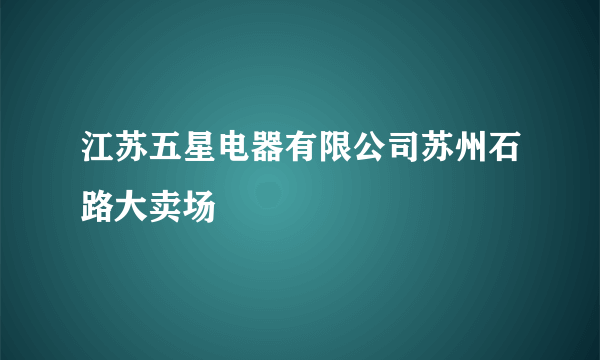 江苏五星电器有限公司苏州石路大卖场